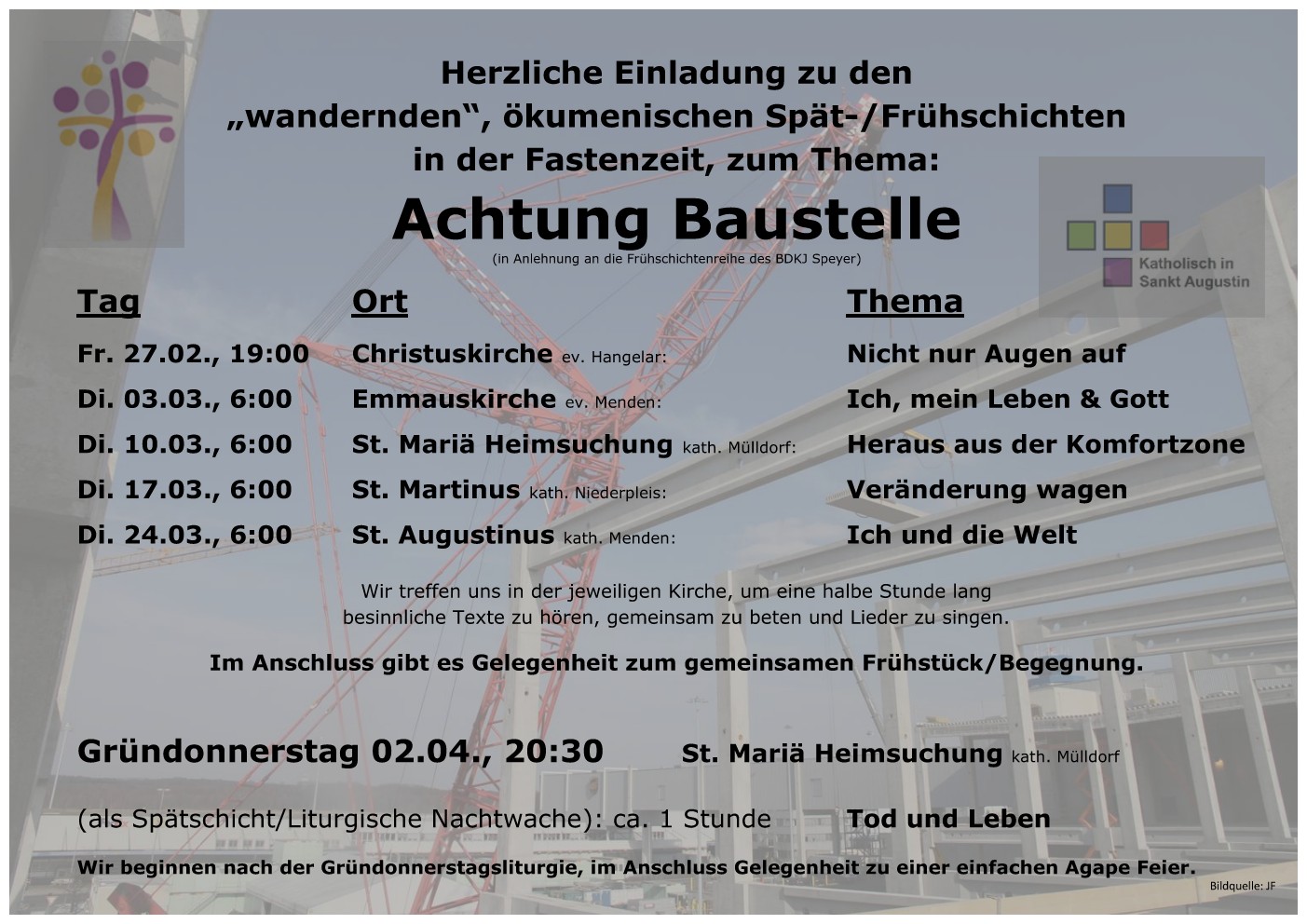 Herzliche Einladung zu den „wandernden“, ökumenischen Spät-/Frühschichten in der Fastenzeit, zum Thema:

Achtung Baustelle

(in Anlehnung an die Frühschichtenreihe des BDKJ Speyer)

Katholisch in Sankt Augustin

| Tag | Ort | Thema |
|---|---|---|
| Fr. 27.02., 19:00 | Christuskirche ev. Hangelar: | Nicht nur Augen auf |
| Di. 03.03., 6:00 | Emmauskirche ev. Menden: | Ich, mein Leben & Gott |
| Di. 10.03., 6:00 | St. Mariä Heimsuchung kath. Mülldorf: | Heraus aus der Komfortzone |
| Di. 17.03., 6:00 | St. Martinus kath. Niederpleis: | Veränderung wagen |
| Di. 24.03., 6:00 | St. Augustinus kath. Menden: | Ich und die Welt |

Wir treffen uns in der jeweiligen Kirche, um eine halbe Stunde lang besinnliche Texte zu hören, gemeinsam zu beten und Lieder zu singen.

Im Anschluss gibt es Gelegenheit zum gemeinsamen Frühstück/Begegnung.

Gründonnerstag 02.04., 20:30 St. Mariä Heimsuchung kath. Mülldorf

(als Spätschicht/Liturgische Nachtwache): ca. 1 Stunde Tod und Leben

Wir beginnen nach der Gründonnerstagsliturgie, im Anschluss Gelegenheit zu einer einfachen Agape Feier.

Bildquelle: JF